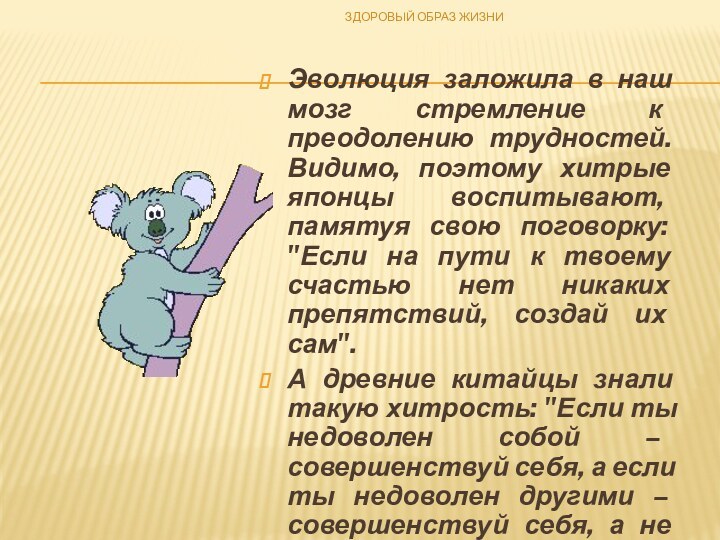 ЗДОРОВЫЙ ОБРАЗ ЖИЗНИ

Эволюция заложила в наш мозг стремление к преодолению трудностей. Видимо, поэтому хитрые японцы воспитывают, памятуя свою поговорку: "Если на пути к твоему счастью нет никаких препятствий, создай их сам".

А древние китайцы знали такую хитрость: "Если ты недоволен собой – совершенствуй себя, а если ты недоволен другими – совершенствуй себя, а не